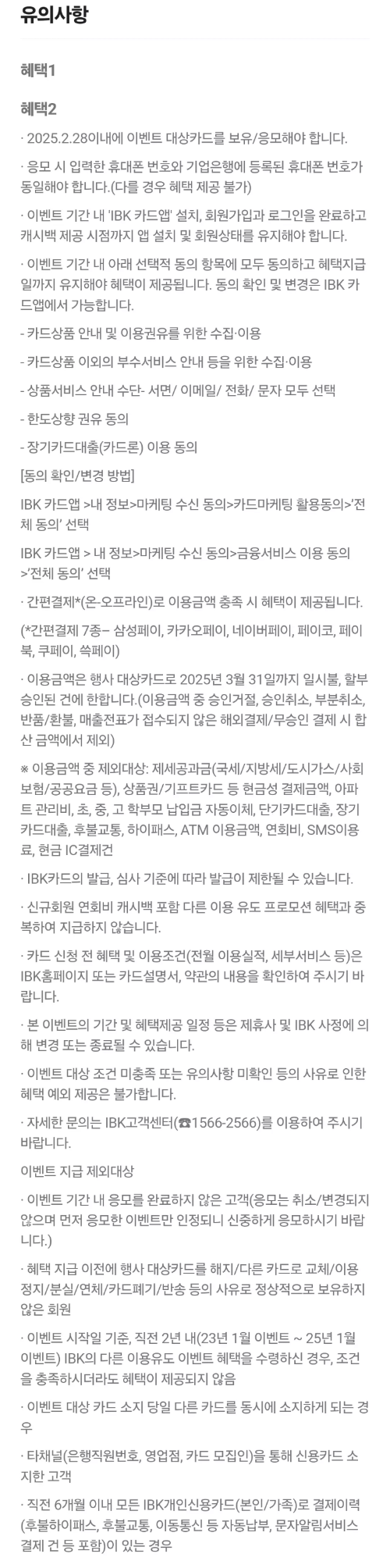 유의사항

혜택1

혜택2

· 2025.2.28이내에 이벤트 대상카드를 보유/응모해야 합니다.

· 응모 시 입력한 휴대폰 번호와 기업은행에 등록된 휴대폰 번호가 동일해야 합니다.(다를 경우 혜택 제공 불가)

· 이벤트 기간 내 'IBK 카드앱' 설치, 회원가입과 로그인을 완료하고 캐시백 제공 시점까지 앱 설치 및 회원상태를 유지해야 합니다.

· 이벤트 기간 내 아래 선택적 동의 항목에 모두 동의하고 혜택지급일까지 유지해야 혜택이 제공됩니다. 동의 확인 및 변경은 IBK 카드앱에서 가능합니다.

- 카드상품 안내 및 이용권유를 위한 수집·이용

- 카드상품 이외의 부수서비스 안내 등을 위한 수집·이용

- 상품서비스 안내 수단- 서면/ 이메일/ 전화/ 문자 모두 선택

- 한도상향 권유 동의

- 장기카드대출(카드론) 이용 동의

[동의 확인/변경 방법]

IBK 카드앱 >내 정보>마케팅 수신 동의>카드마케팅 활용동의>'전체 동의' 선택

IBK 카드앱 > 내 정보>마케팅 수신 동의>금융서비스 이용 동의 >'전체 동의' 선택

· 간편결제*(온-오프라인)로 이용금액 충족 시 혜택이 제공됩니다.

(*간편결제 7종– 삼성페이, 카카오페이, 네이버페이, 페이코, 페이북, 쿠페이, 쓱페이)

· 이용금액은 행사 대상카드로 2025년 3월 31일까지 일시불, 할부 승인된 건에 한합니다.(이용금액 중 승인거절, 승인취소, 부분취소, 반품/환불, 매출전표가 접수되지 않은 해외결제/무승인 결제 시 합산 금액에서 제외)

※ 이용금액 중 제외대상: 제세공과금(국세/지방세/도시가스/사회보험/공공요금 등), 상품권/기프트카드 등 현금성 결제금액, 아파트 관리비, 초, 중, 고 학부모 납입금 자동이체, 단기카드대출, 장기카드대출, 후불교통, 하이패스, ATM 이용금액, 연회비, SMS이용료, 현금 IC결제건

· IBK카드의 발급, 심사 기준에 따라 발급이 제한될 수 있습니다.

· 신규회원 연회비 캐시백 포함 다른 이용 유도 프로모션 혜택과 중복하여 지급하지 않습니다.

· 카드 신청 전 혜택 및 이용조건(전월 이용실적, 세부서비스 등)은 IBK홈페이지 또는 카드설명서, 약관의 내용을 확인하여 주시기 바랍니다.

· 본 이벤트의 기간 및 혜택제공 일정 등은 제휴사 및 IBK 사정에 의해 변경 또는 종료될 수 있습니다.

· 이벤트 대상 조건 미충족 또는 유의사항 미확인 등의 사유로 인한 혜택 예외 제공은 불가합니다.

· 자세한 문의는 IBK고객센터(☎1566-2566)를 이용하여 주시기 바랍니다.

이벤트 지급 제외대상

· 이벤트 기간 내 응모를 완료하지 않은 고객(응모는 취소/변경되지 않으며 먼저 응모한 이벤트만 인정되니 신중하게 응모하시기 바랍니다.)

· 혜택 지급 이전에 행사 대상카드를 해지/다른 카드로 교체/이용정지/분실/연체/카드폐기/반송 등의 사유로 정상적으로 보유하지 않은 회원

· 이벤트 시작일 기준, 직전 2년 내(23년 1월 이벤트 ~ 25년 1월 이벤트) IBK의 다른 이용유도 이벤트 혜택을 수령하신 경우, 조건을 충족하시더라도 혜택이 제공되지 않음

· 이벤트 대상 카드 소지 당일 다른 카드를 동시에 소지하게 되는 경우

· 타채널(은행직원번호, 영업점, 카드 모집인)을 통해 신용카드 소지한 고객

· 직전 6개월 이내 모든 IBK개인신용카드(본인/가족)로 결제이력(후불하이패스, 후불교통, 이동통신 등 자동납부, 문자알림서비스 결제 건 등 포함)이 있는 경우